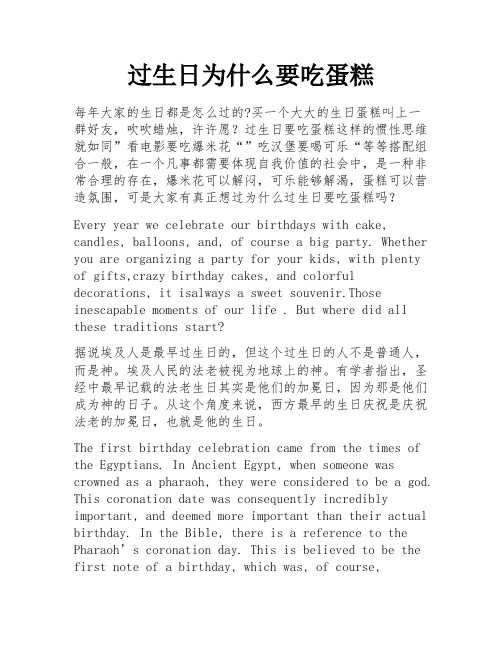 过生日为什么要吃蛋糕

每年大家的生日都是怎么过的?买一个大大的生日蛋糕叫上一群好友，吹吹蜡烛，许许愿？过生日要吃蛋糕这样的惯性思维就如同”看电影要吃爆米花“”吃汉堡要喝可乐“等等搭配组合一般，在一个凡事都需要体现自我价值的社会中，是一种非常合理的存在，爆米花可以解闷，可乐能够解渴，蛋糕可以营造氛围，可是大家有真正想过为什么过生日要吃蛋糕吗？

Every year we celebrate our birthdays with cake, candles, balloons, and, of course a big party. Whether you are organizing a party for your kids, with plenty of gifts,crazy birthday cakes, and colorful decorations, it isalways a sweet souvenir.Those inescapable moments of our life . But where did all these traditions start?

据说埃及人是最早过生日的，但这个过生日的人不是普通人，而是神。埃及人民的法老被视为地球上的神。有学者指出，圣经中最早记载的法老生日其实是他们的加冕日，因为那是他们成为神的日子。从这个角度来说，西方最早的生日庆祝是庆祝法老的加冕日，也就是他的生日。

The first birthday celebration came from the times of the Egyptians. In Ancient Egypt, when someone was crowned as a pharaoh, they were considered to be a god. This coronation date was consequently incredibly important, and deemed more important than their actual birthday. In the Bible, there is a reference to the Pharaoh’s coronation day. This is believed to be the first note of a birthday, which was, of course,